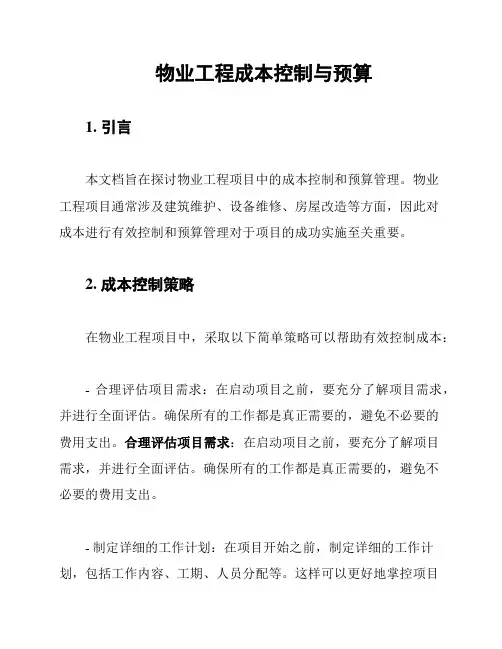 物业工程成本控制与预算

1. 引言

本文档旨在探讨物业工程项目中的成本控制和预算管理。物业工程项目通常涉及建筑维护、设备维修、房屋改造等方面，因此对成本进行有效控制和预算管理对于项目的成功实施至关重要。

2. 成本控制策略

在物业工程项目中，采取以下简单策略可以帮助有效控制成本：

- 合理评估项目需求：在启动项目之前，要充分了解项目需求，并进行全面评估。确保所有的工作都是真正需要的，避免不必要的费用支出。合理评估项目需求：在启动项目之前，要充分了解项目需求，并进行全面评估。确保所有的工作都是真正需要的，避免不必要的费用支出。

- 制定详细的工作计划：在项目开始之前，制定详细的工作计划，包括工作内容、工期、人员分配等。这样可以更好地掌控项目